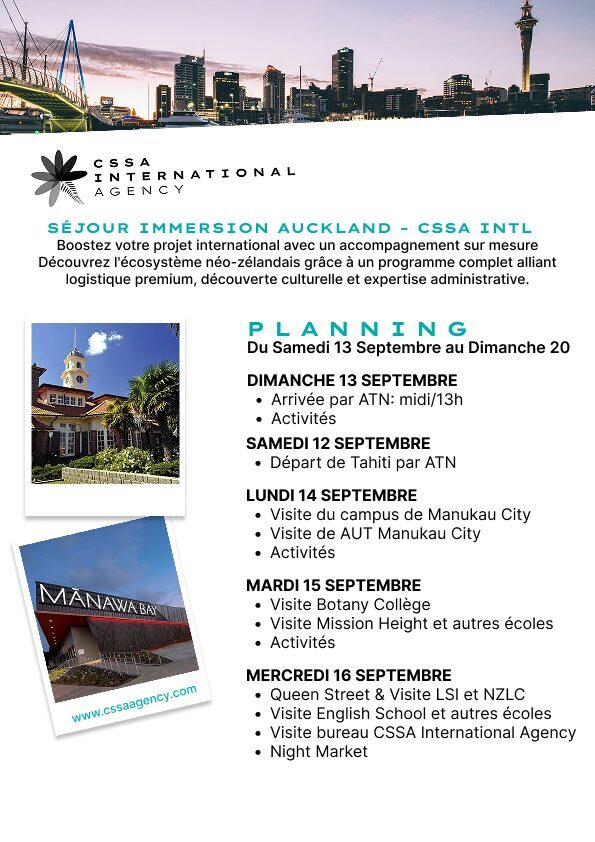 CSSA
INTERNATIONAL
AGENCY

SÉJOUR IMMERSION AUCKLAND - CSSA INTL

Boostez votre projet international avec un accompagnement sur mesure Découvrez l'écosystème néo-zélandais grâce à un programme complet alliant logistique premium, découverte culturelle et expertise administrative.

MĀNAWA BAY

www.cssaagency.com

PLANNING
Du Samedi 13 Septembre au Dimanche 20

DIMANCHE 13 SEPTEMBRE
• Arrivée par ATN: midi/13h
• Activités

SAMEDI 12 SEPTEMBRE
• Départ de Tahiti par ATN

LUNDI 14 SEPTEMBRE
• Visite du campus de Manukau City
• Visite de AUT Manukau City
• Activités

MARDI 15 SEPTEMBRE
• Visite Botany Collège
• Visite Mission Height et autres écoles
• Activités

MERCREDI 16 SEPTEMBRE
• Queen Street & Visite LSI et NZLC
• Visite English School et autres écoles
• Visite bureau CSSA International Agency
• Night Market